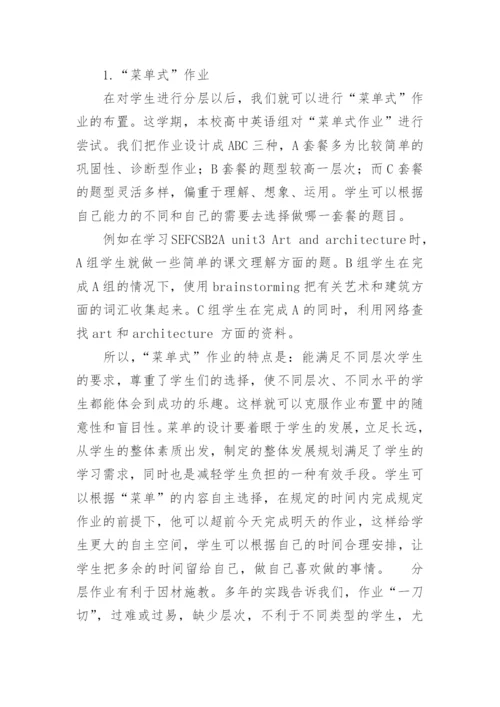 1.“菜单式”作业

在对学生进行分层以后，我们就可以进行“菜单式”作业的布置。这学期，本校高中英语组对“菜单式作业”进行尝试。我们把作业设计成 ABC 三种，A 套餐多为比较简单的巩固性、诊断型作业；B 套餐的题型较高一层次；而 C 套餐的题型灵活多样，偏重于理解、想象、运用。学生可以根据自己能力的不同和自己的需要去选择做哪一套餐的题目。

例如在学习 SEFCSB2A unit3 Art and architecture 时，A 组学生就做一些简单的课文理解方面的题。B 组学生在完成 A 组的情况下，使用 brainstorming 把有关艺术和建筑方面的词汇收集起来。C 组学生在完成 A 的同时，利用网络查找 art 和 architecture 方面的资料。

所以，“菜单式”作业的特点是：能满足不同层次学生的要求，尊重了学生们的选择，使不同层次、不同水平的学生都能体会到成功的乐趣。这样就可以克服作业布置中的随意性和盲目性。菜单的设计要着眼于学生的发展，立足长远，从学生的整体素质出发，制定的整体发展规划满足了学生的学习需求，同时也是减轻学生负担的一种有效手段。学生可以根据“菜单”的内容自主选择，在规定的时间内完成规定作业的前提下，他可以超前今天完成明天的作业，这样给学生更大的自主空间，学生可以根据自己的时间合理安排，让学生把多余的时间留给自己，做自己喜欢做的事情。 分层作业有利于因材施教。多年的实践告诉我们，作业“一刀切”，过难或过易，缺少层次，不利于不同类型的学生，尤